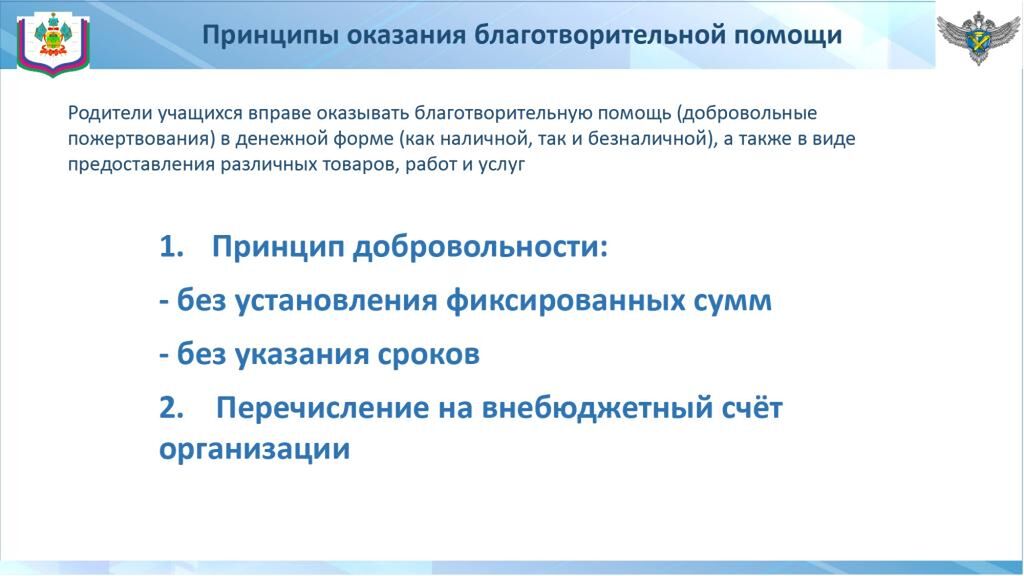 Принципы оказания благотворительной помощи

Родители учащихся вправе оказывать благотворительную помощь (добровольные пожертвования) в денежной форме (как наличной, так и безналичной), а также в виде предоставления различных товаров, работ и услуг

1. Принцип добровольности:

- без установления фиксированных сумм

- без указания сроков

2. Перечисление на внебюджетный счёт организации